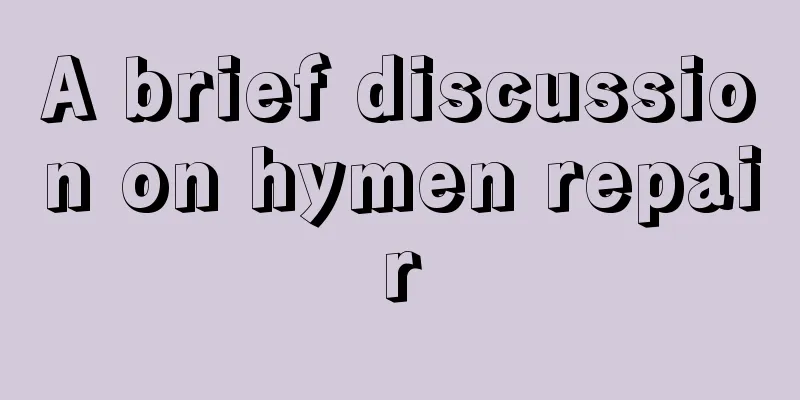 A brief discussion on hymen repair